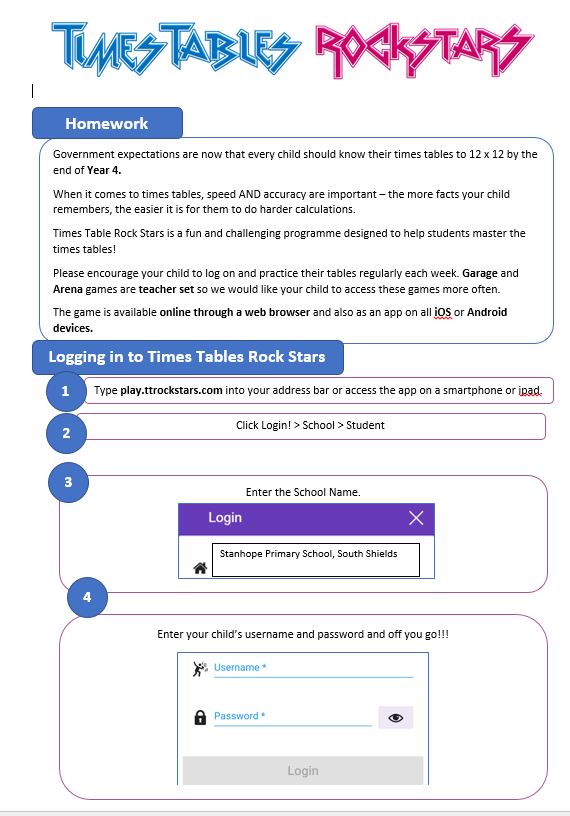 TIMES TABLES ROCKSTARS

Homework

Government expectations are now that every child should know their times tables to 12 x 12 by the end of Year 4.

When it comes to times tables, speed AND accuracy are important – the more facts your child remembers, the easier it is for them to do harder calculations.

Times Table Rock Stars is a fun and challenging programme designed to help students master the times tables!

Please encourage your child to log on and practice their tables regularly each week. Garage and Arena games are teacher set so we would like your child to access these games more often.

The game is available online through a web browser and also as an app on all iOS or Android devices.

Logging in to Times Tables Rock Stars

1 Type play.ttrockstars.com into your address bar or access the app on a smartphone or ipad.

2 Click Login! > School > Student

3 Enter the School Name.

Login

Stanhope Primary School, South Shields

4 Enter your child's username and password and off you go!!!

Username *

Password *

Login